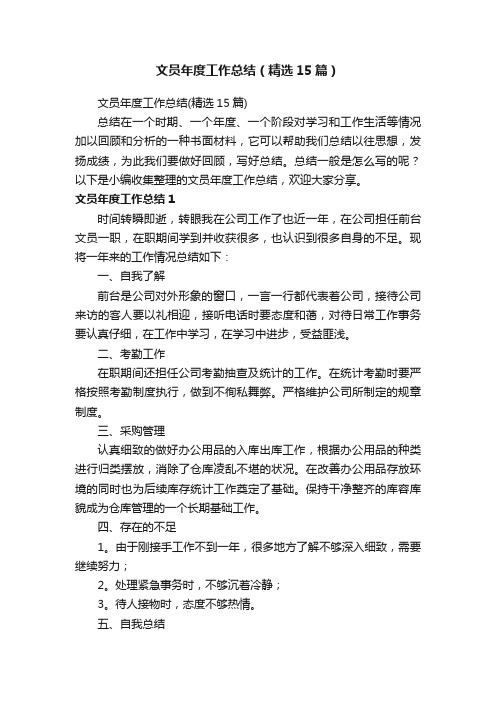 文员年度工作总结（精选15篇）

文员年度工作总结(精选15篇)

总结在一个时期、一个年度、一个阶段对学习和工作生活等情况加以回顾和分析的一种书面材料，它可以帮助我们总结以往思想，发扬成绩，为此我们要做好回顾，写好总结。总结一般是怎么写的呢？以下是小编收集整理的文员年度工作总结，欢迎大家分享。

文员年度工作总结1

时间转瞬即逝，转眼我在公司工作了也近一年，在公司担任前台文员一职，在职期间学到并收获很多，也认识到很多自身的不足。现将一年来的工作情况总结如下：

一、自我了解

前台是公司对外形象的窗口，一言一行都代表着公司，接待公司来访的客人要以礼相迎，接听电话时要态度和蔼，对待日常工作事务要认真仔细，在工作中学习，在学习中进步，受益匪浅。

二、考勤工作

在职期间还担任公司考勤抽查及统计的工作。在统计考勤时要严格按照考勤制度执行，做到不徇私舞弊。严格维护公司所制定的规章制度。

三、采购管理

认真细致的做好办公用品的入库出库工作，根据办公用品的种类进行归类摆放，消除了仓库凌乱不堪的状况。在改善办公用品存放环境的同时也为后续库存统计工作奠定了基础。保持干净整齐的库容库貌成为仓库管理的一个长期基础工作。

四、存在的不足

1。由于刚接手工作不到一年，很多地方了解不够深入细致，需要继续努力；

2。处理紧急事务时，不够沉着冷静；

3。待人接物时，态度不够热情。

五、自我总结